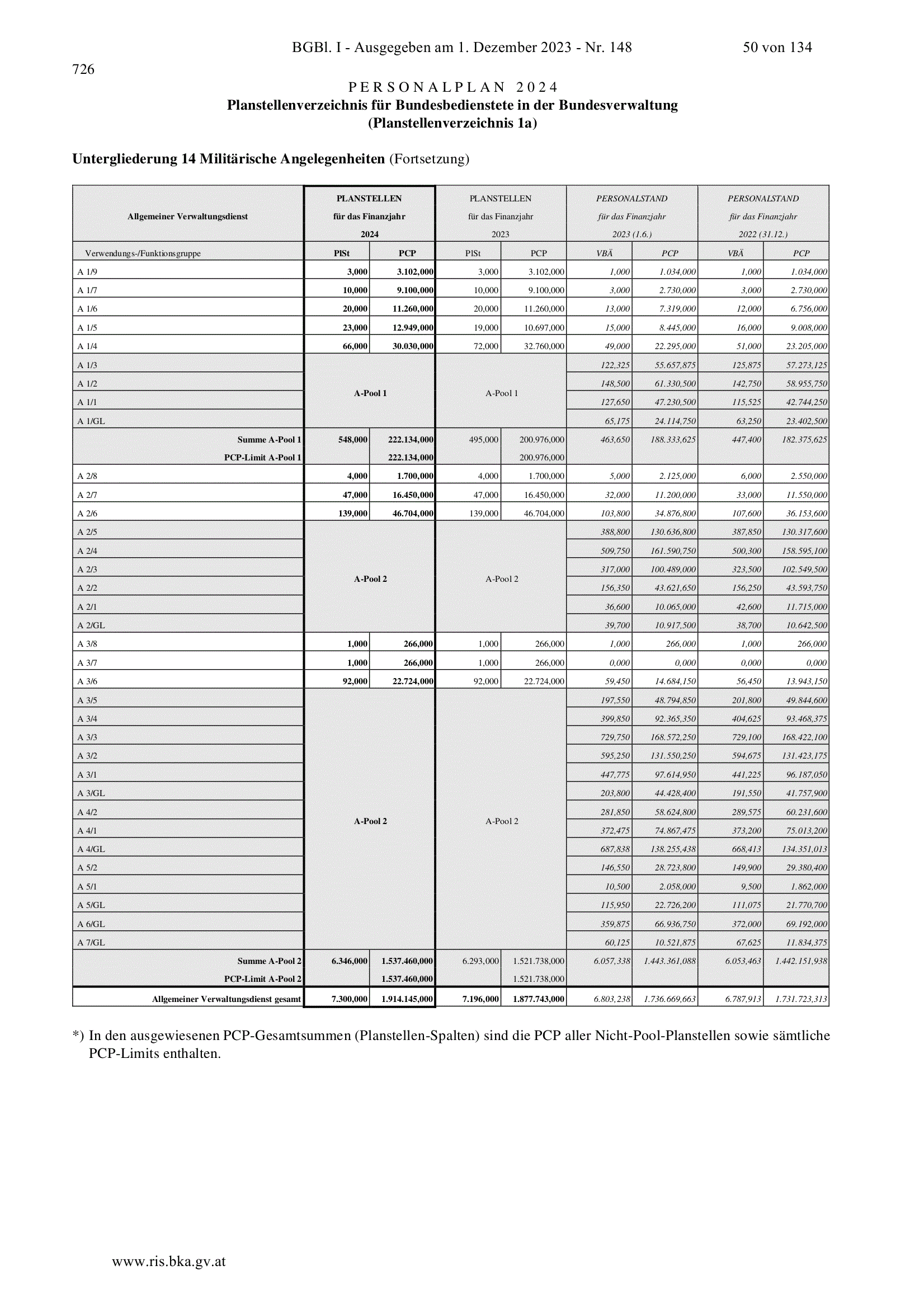 BGBl. I - Ausgegeben am 1. Dezember 2023 - Nr. 148 50 von 134

726

PERSONALPLAN 2024
Planstellenverzeichnis für Bundesbedienstete in der Bundesverwaltung
(Planstellenverzeichnis 1a)

Untergliederung 14 Militärische Angelegenheiten (Fortsetzung)

| Allgemeiner Verwaltungsdienst | PLANSTELLEN für das Finanzjahr 2024 | | PLANSTELLEN für das Finanzjahr 2023 | | PERSONALSTAND für das Finanzjahr 2023 (1.6.) | | PERSONALSTAND für das Finanzjahr 2022 (31.12.) | |
|---|---|---|---|---|---|---|---|---|
| Verwendungs-/Funktionsgruppe | PlSt | PCP | PlSt | PCP | VBÄ | PCP | VBÄ | PCP |
| A 1/9 | 3,000 | 3.102,000 | 3,000 | 3.102,000 | 1,000 | 1.034,000 | 1,000 | 1.034,000 |
| A 1/7 | 10,000 | 9.100,000 | 10,000 | 9.100,000 | 3,000 | 2.730,000 | 3,000 | 2.730,000 |
| A 1/6 | 20,000 | 11.260,000 | 20,000 | 11.260,000 | 13,000 | 7.319,000 | 12,000 | 6.756,000 |
| A 1/5 | 23,000 | 12.949,000 | 19,000 | 10.697,000 | 15,000 | 8.445,000 | 16,000 | 9.008,000 |
| A 1/4 | 66,000 | 30.030,000 | 72,000 | 32.760,000 | 49,000 | 22.295,000 | 51,000 | 23.205,000 |
| A 1/3 | A-Pool 1 | | A-Pool 1 | | 122,325 | 55.657,875 | 125,875 | 57.273,125 |
| A 1/2 | | | | | 148,500 | 61.330,500 | 142,750 | 58.955,750 |
| A 1/1 | | | | | 127,650 | 47.230,500 | 115,525 | 42.744,250 |
| A 1/GL | | | | | 65,175 | 24.114,750 | 63,250 | 23.402,500 |
| Summe A-Pool 1 | 548,000 | 222.134,000 | 495,000 | 200.976,000 | 463,650 | 188.333,625 | 447,400 | 182.375,625 |
| PCP-Limit A-Pool 1 | | 222.134,000 | | 200.976,000 | | | | |
| A 2/8 | 4,000 | 1.700,000 | 4,000 | 1.700,000 | 5,000 | 2.125,000 | 6,000 | 2.550,000 |
| A 2/7 | 47,000 | 16.450,000 | 47,000 | 16.450,000 | 32,000 | 11.200,000 | 33,000 | 11.550,000 |
| A 2/6 | 139,000 | 46.704,000 | 139,000 | 46.704,000 | 103,800 | 34.876,800 | 107,600 | 36.153,600 |
| A 2/5 | A-Pool 2 | | A-Pool 2 | | 388,800 | 130.636,800 | 387,850 | 130.317,600 |
| A 2/4 | | | | | 509,750 | 161.590,750 | 500,300 | 158.595,100 |
| A 2/3 | | | | | 317,000 | 100.489,000 | 323,500 | 102.549,500 |
| A 2/2 | | | | | 156,350 | 43.621,650 | 156,250 | 43.593,750 |
| A 2/1 | | | | | 36,600 | 10.065,000 | 42,600 | 11.715,000 |
| A 2/GL | | | | | 39,700 | 10.917,500 | 38,700 | 10.642,500 |
| A 3/8 | 1,000 | 266,000 | 1,000 | 266,000 | 1,000 | 266,000 | 1,000 | 266,000 |
| A 3/7 | 1,000 | 266,000 | 1,000 | 266,000 | 0,000 | 0,000 | 0,000 | 0,000 |
| A 3/6 | 92,000 | 22.724,000 | 92,000 | 22.724,000 | 59,450 | 14.684,150 | 56,450 | 13.943,150 |
| A 3/5 | A-Pool 2 | | A-Pool 2 | | 197,550 | 48.794,850 | 201,800 | 49.844,600 |
| A 3/4 | | | | | 399,850 | 92.365,350 | 404,625 | 93.468,375 |
| A 3/3 | | | | | 729,750 | 168.572,250 | 729,100 | 168.422,100 |
| A 3/2 | | | | | 595,250 | 131.550,250 | 594,675 | 131.423,175 |
| A 3/1 | | | | | 447,775 | 97.614,950 | 441,225 | 96.187,050 |
| A 3/GL | | | | | 203,800 | 44.428,400 | 191,550 | 41.757,900 |
| A 4/2 | | | | | 281,850 | 58.624,800 | 289,575 | 60.231,600 |
| A 4/1 | | | | | 372,475 | 74.867,475 | 373,200 | 75.013,200 |
| A 4/GL | | | | | 687,838 | 138.255,438 | 668,413 | 134.351,013 |
| A 5/2 | | | | | 146,550 | 28.723,800 | 149,900 | 29.380,400 |
| A 5/1 | | | | | 10,500 | 2.058,000 | 9,500 | 1.862,000 |
| A 5/GL | | | | | 115,950 | 22.726,200 | 111,075 | 21.770,700 |
| A 6/GL | | | | | 359,875 | 66.936,750 | 372,000 | 69.192,000 |
| A 7/GL | | | | | 60,125 | 10.521,875 | 67,625 | 11.834,375 |
| Summe A-Pool 2 | 6.346,000 | 1.537.460,000 | 6.293,000 | 1.521.738,000 | 6.057,338 | 1.443.361,088 | 6.053,463 | 1.442.151,938 |
| PCP-Limit A-Pool 2 | | 1.537.460,000 | | 1.521.738,000 | | | | |
| Allgemeiner Verwaltungsdienst gesamt | 7.300,000 | 1.914.145,000 | 7.196,000 | 1.877.743,000 | 6.803,238 | 1.736.669,663 | 6.787,913 | 1.731.723,313 |

*) In den ausgewiesenen PCP-Gesamtsummen (Planstellen-Spalten) sind die PCP aller Nicht-Pool-Planstellen sowie sämtliche PCP-Limits enthalten.

www.ris.bka.gv.at